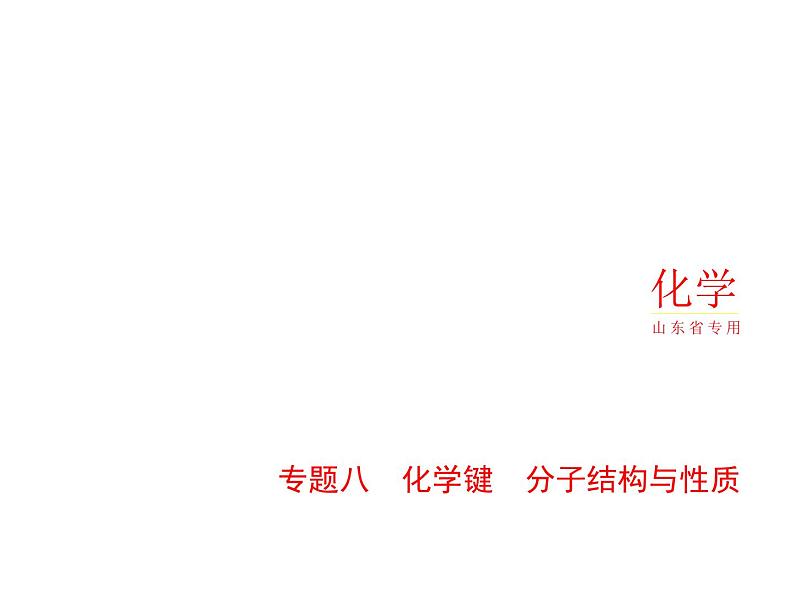 化学

山东省专用

专题八　化学键　分子结构与性质